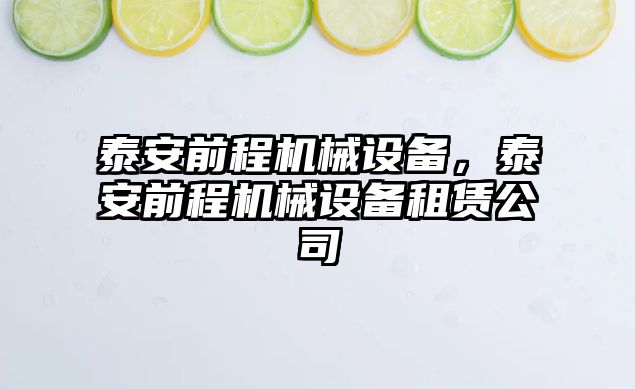 泰安前程机械设备，泰安前程机械设备租赁公司